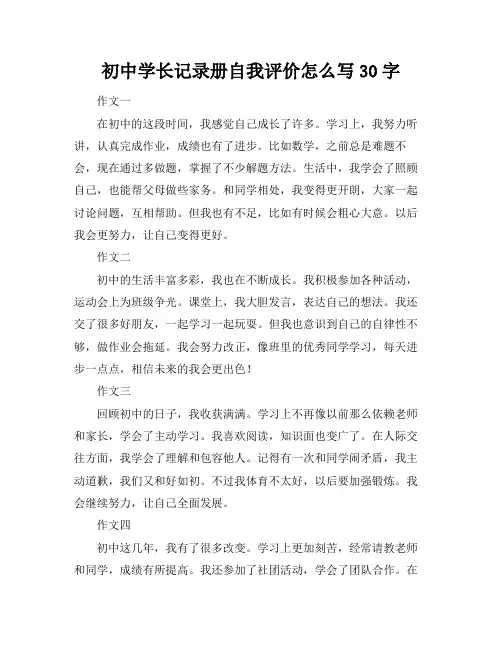 初中学长记录册自我评价怎么写 30 字

作文一

在初中的这段时间，我感觉自己成长了许多。学习上，我努力听讲，认真完成作业，成绩也有了进步。比如数学，之前总是难题不会，现在通过多做题，掌握了不少解题方法。生活中，我学会了照顾自己，也能帮父母做些家务。和同学相处，我变得更开朗，大家一起讨论问题，互相帮助。但我也有不足，比如有时候会粗心大意。以后我会更努力，让自己变得更好。

作文二

初中的生活丰富多彩，我也在不断成长。我积极参加各种活动，运动会上为班级争光。课堂上，我大胆发言，表达自己的想法。我还交了很多好朋友，一起学习一起玩耍。但我也意识到自己的自律性不够，做作业会拖延。我会努力改正，像班里的优秀同学学习，每天进步一点点，相信未来的我会更出色！

作文三

回顾初中的日子，我收获满满。学习上不再像以前那么依赖老师和家长，学会了主动学习。我喜欢阅读，知识面也变广了。在人际交往方面，我学会了理解和包容他人。记得有一次和同学闹矛盾，我主动道歉，我们又和好如初。不过我体育不太好，以后要加强锻炼。我会继续努力，让自己全面发展。

作文四

初中这几年，我有了很多改变。学习上更加刻苦，经常请教老师和同学，成绩有所提高。我还参加了社团活动，学会了团队合作。在